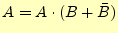 $A = A \cdot (B + \bar{B})$